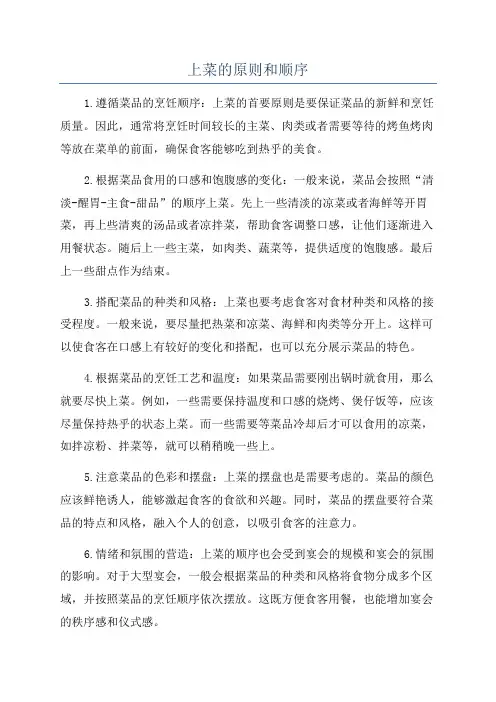 上菜的原则和顺序

1.遵循菜品的烹饪顺序：上菜的首要原则是要保证菜品的新鲜和烹饪质量。因此，通常将烹饪时间较长的主菜、肉类或者需要等待的烤鱼烤肉等放在菜单的前面，确保食客能够吃到热乎的美食。

2.根据菜品食用的口感和饱腹感的变化：一般来说，菜品会按照“清淡-醒胃-主食-甜品”的顺序上菜。先上一些清淡的凉菜或者海鲜等开胃菜，再上些清爽的汤品或者凉拌菜，帮助食客调整口感，让他们逐渐进入用餐状态。随后上一些主菜，如肉类、蔬菜等，提供适度的饱腹感。最后上一些甜点作为结束。

3.搭配菜品的种类和风格：上菜也要考虑食客对食材种类和风格的接受程度。一般来说，要尽量把热菜和凉菜、海鲜和肉类等分开上。这样可以使食客在口感上有较好的变化和搭配，也可以充分展示菜品的特色。

4.根据菜品的烹饪工艺和温度：如果菜品需要刚出锅时就食用，那么就要尽快上菜。例如，一些需要保持温度和口感的烧烤、煲仔饭等，应该尽量保持热乎的状态上菜。而一些需要等菜品冷却后才可以食用的凉菜，如拌凉粉、拌菜等，就可以稍稍晚一些上。

5.注意菜品的色彩和摆盘：上菜的摆盘也是需要考虑的。菜品的颜色应该鲜艳诱人，能够激起食客的食欲和兴趣。同时，菜品的摆盘要符合菜品的特点和风格，融入个人的创意，以吸引食客的注意力。

6.情绪和氛围的营造：上菜的顺序也会受到宴会的规模和宴会的氛围的影响。对于大型宴会，一般会根据菜品的种类和风格将食物分成多个区域，并按照菜品的烹饪顺序依次摆放。这既方便食客用餐，也能增加宴会的秩序感和仪式感。